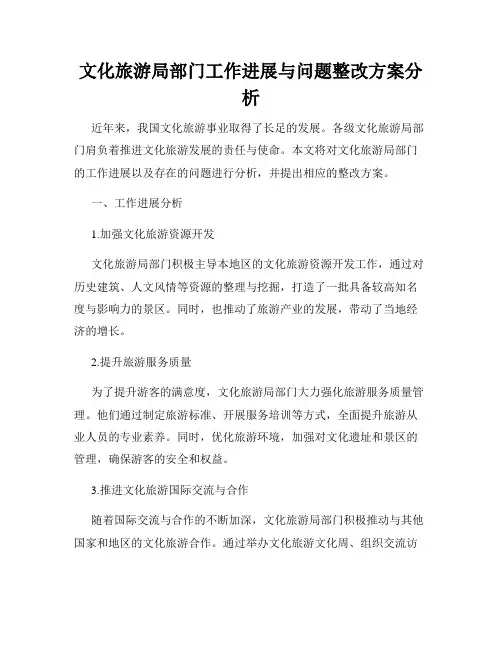 文化旅游局部门工作进展与问题整改方案分析

近年来，我国文化旅游事业取得了长足的发展。各级文化旅游局部门肩负着推进文化旅游发展的责任与使命。本文将对文化旅游局部门的工作进展以及存在的问题进行分析，并提出相应的整改方案。

一、工作进展分析

1.加强文化旅游资源开发

文化旅游局部门积极主导本地区的文化旅游资源开发工作，通过对历史建筑、人文风情等资源的整理与挖掘，打造了一批具备较高知名度与影响力的景区。同时，也推动了旅游产业的发展，带动了当地经济的增长。

2.提升旅游服务质量

为了提升游客的满意度，文化旅游局部门大力强化旅游服务质量管理。他们通过制定旅游标准、开展服务培训等方式，全面提升旅游从业人员的专业素养。同时，优化旅游环境，加强对文化遗址和景区的管理，确保游客的安全和权益。

3.推进文化旅游国际交流与合作

随着国际交流与合作的不断加深，文化旅游局部门积极推动与其他国家和地区的文化旅游合作。通过举办文化旅游文化周、组织交流访